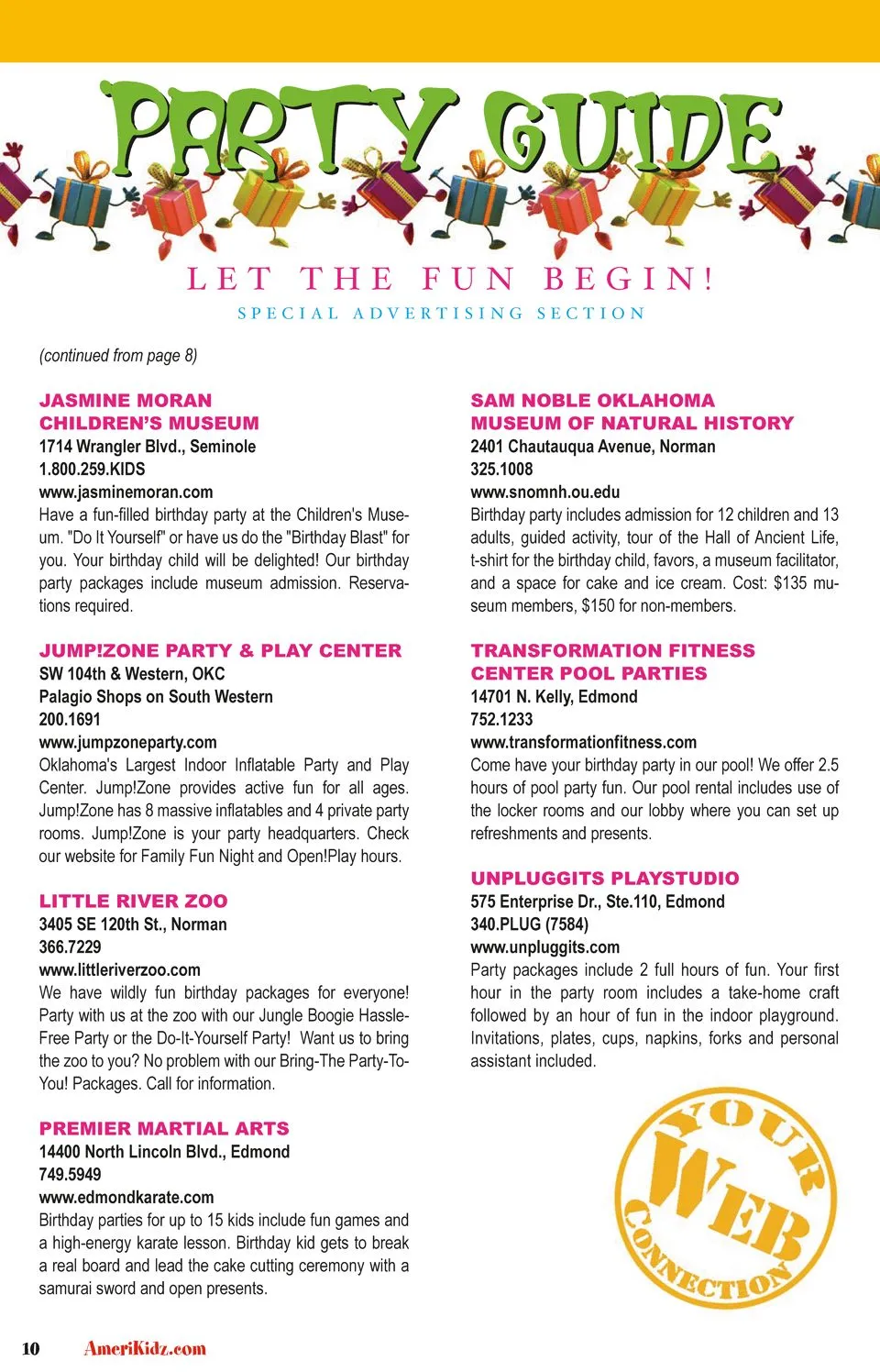 PARTY GUIDE

LET THE FUN BEGIN!

SPECIAL ADVERTISING SECTION

(continued from page 8)

JASMINE MORAN CHILDREN'S MUSEUM
1714 Wrangler Blvd., Seminole
1.800.259.KIDS
www.jasminemoran.com
Have a fun-filled birthday party at the Children's Museum. "Do It Yourself" or have us do the "Birthday Blast" for you. Your birthday child will be delighted! Our birthday party packages include museum admission. Reservations required.

JUMP!ZONE PARTY & PLAY CENTER
SW 104th & Western, OKC
Palagio Shops on South Western
200.1691
www.jumpzoneparty.com
Oklahoma's Largest Indoor Inflatable Party and Play Center. Jump!Zone provides active fun for all ages. Jump!Zone has 8 massive inflatables and 4 private party rooms. Jump!Zone is your party headquarters. Check our website for Family Fun Night and Open!Play hours.

LITTLE RIVER ZOO
3405 SE 120th St., Norman
366.7229
www.littleriverzoo.com
We have wildly fun birthday packages for everyone! Party with us at the zoo with our Jungle Boogie Hassle-Free Party or the Do-It-Yourself Party! Want us to bring the zoo to you? No problem with our Bring-The Party-To-You! Packages. Call for information.

PREMIER MARTIAL ARTS
14400 North Lincoln Blvd., Edmond
749.5949
www.edmondkarate.com
Birthday parties for up to 15 kids include fun games and a high-energy karate lesson. Birthday kid gets to break a real board and lead the cake cutting ceremony with a samurai sword and open presents.

SAM NOBLE OKLAHOMA MUSEUM OF NATURAL HISTORY
2401 Chautauqua Avenue, Norman
325.1008
www.snomnh.ou.edu
Birthday party includes admission for 12 children and 13 adults, guided activity, tour of the Hall of Ancient Life, t-shirt for the birthday child, favors, a museum facilitator, and a space for cake and ice cream. Cost: $135 museum members, $150 for non-members.

TRANSFORMATION FITNESS CENTER POOL PARTIES
14701 N. Kelly, Edmond
752.1233
www.transformationfitness.com
Come have your birthday party in our pool! We offer 2.5 hours of pool party fun. Our pool rental includes use of the locker rooms and our lobby where you can set up refreshments and presents.

UNPLUGGITS PLAYSTUDIO
575 Enterprise Dr., Ste.110, Edmond
340.PLUG (7584)
www.unpluggits.com
Party packages include 2 full hours of fun. Your first hour in the party room includes a take-home craft followed by an hour of fun in the indoor playground. Invitations, plates, cups, napkins, forks and personal assistant included.

YOUR WEB CONNECTION

10 AmeriKidz.com